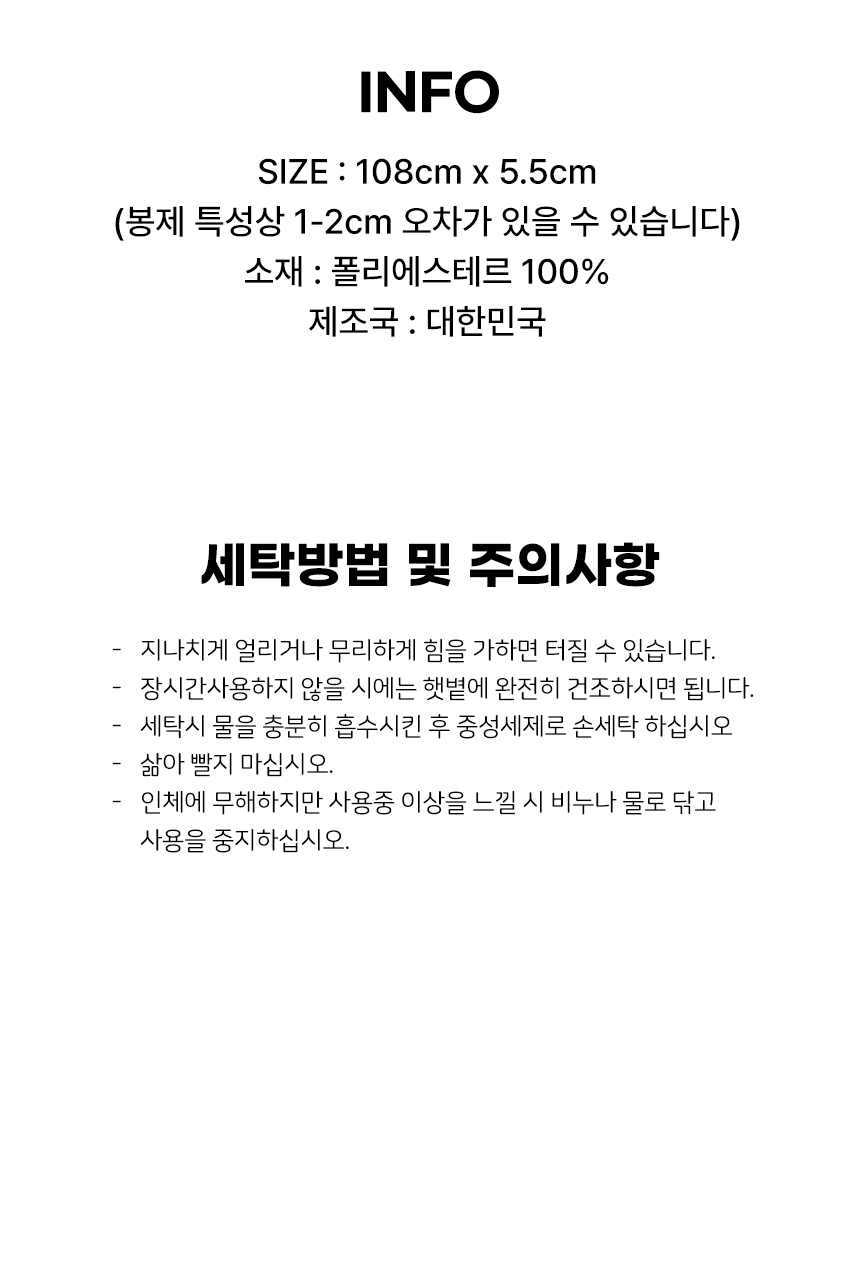 INFO

SIZE : 108cm x 5.5cm
(봉제 특성상 1-2cm 오차가 있을 수 있습니다)
소재 : 폴리에스테르 100%
제조국 : 대한민국

세탁방법 및 주의사항

- 지나치게 얼리거나 무리하게 힘을 가하면 터질 수 있습니다.
- 장시간사용하지 않을 시에는 햇볕에 완전히 건조하시면 됩니다.
- 세탁시 물을 충분히 흡수시킨 후 중성세제로 손세탁 하십시오
- 삶아 빨지 마십시오.
- 인체에 무해하지만 사용중 이상을 느낄 시 비누나 물로 닦고 사용을 중지하십시오.